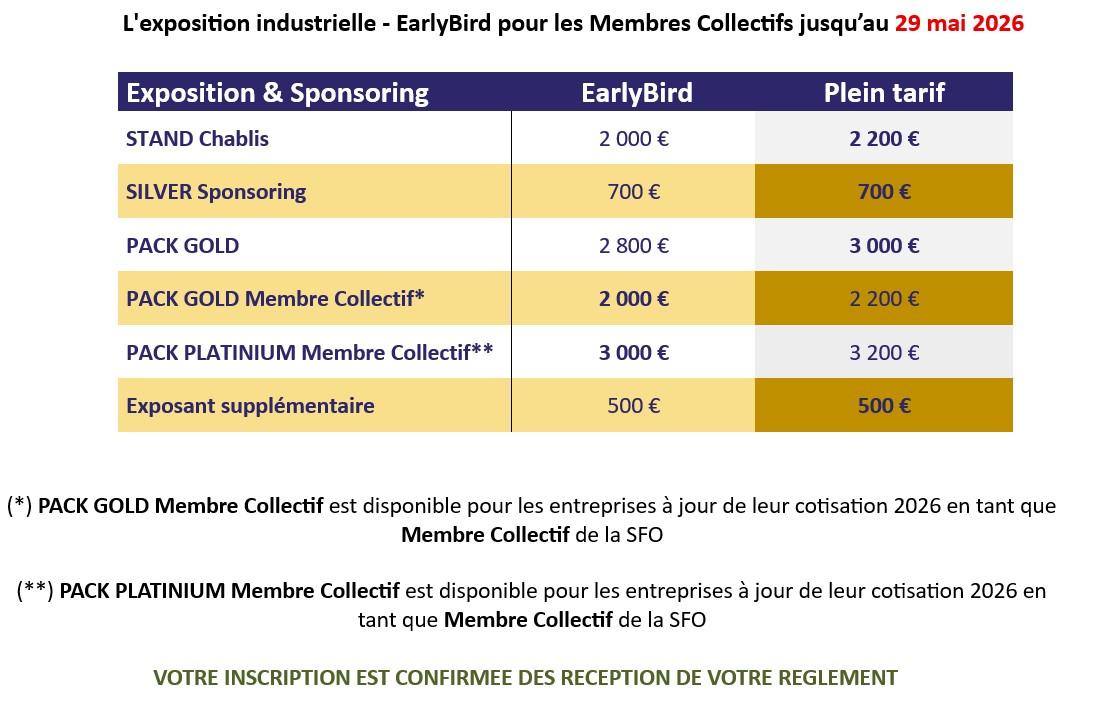 L'exposition industrielle - EarlyBird pour les Membres Collectifs jusqu'au 29 mai 2026

| Exposition & Sponsoring | EarlyBird | Plein tarif |
|---|---|---|
| STAND Chablis | 2 000 € | 2 200 € |
| SILVER Sponsoring | 700 € | 700 € |
| PACK GOLD | 2 800 € | 3 000 € |
| PACK GOLD Membre Collectif* | 2 000 € | 2 200 € |
| PACK PLATINIUM Membre Collectif** | 3 000 € | 3 200 € |
| Exposant supplémentaire | 500 € | 500 € |

(*) PACK GOLD Membre Collectif est disponible pour les entreprises à jour de leur cotisation 2026 en tant que Membre Collectif de la SFO

(**) PACK PLATINIUM Membre Collectif est disponible pour les entreprises à jour de leur cotisation 2026 en tant que Membre Collectif de la SFO

VOTRE INSCRIPTION EST CONFIRMEE DES RECEPTION DE VOTRE REGLEMENT